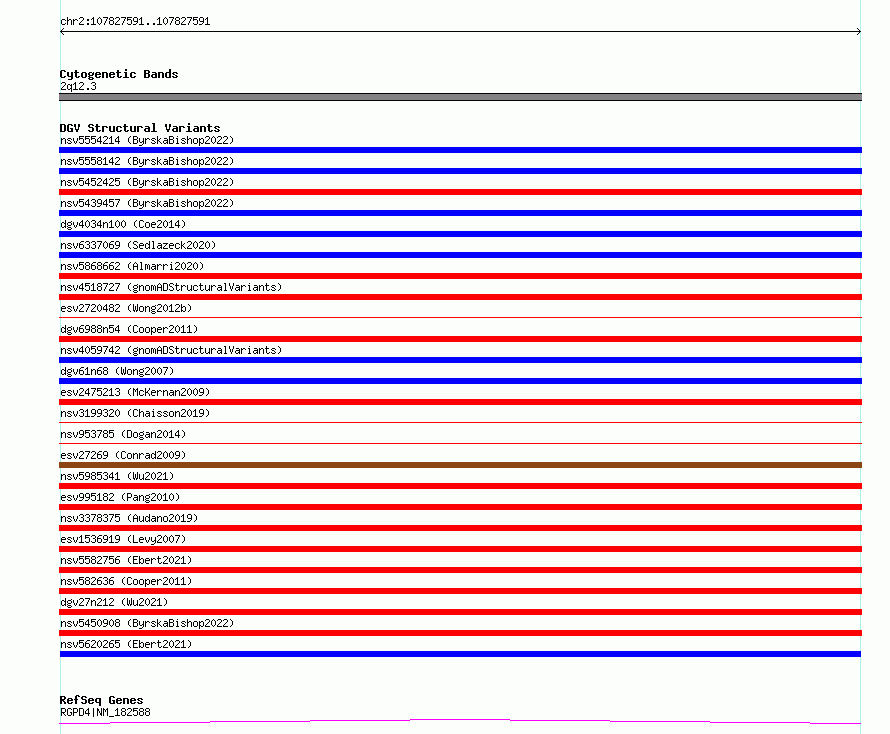 chr2:107827591..107827591

Cytogenetic Bands
2q12.3

DGV Structural Variants
nsv5554214 (ByrskaBishop2022)
nsv5558142 (ByrskaBishop2022)
nsv5452425 (ByrskaBishop2022)
nsv5439457 (ByrskaBishop2022)
dgv4034n100 (Coe2014)
nsv6337069 (Sedlazeck2020)
nsv5868662 (Almarri2020)
nsv4518727 (gnomADStructuralVariants)
esv2720482 (Wong2012b)
dgv6988n54 (Cooper2011)
nsv4059742 (gnomADStructuralVariants)
dgv61n68 (Wong2007)
esv2475213 (McKernan2009)
nsv3199320 (Chaisson2019)
nsv953785 (Dogan2014)
esv27269 (Conrad2009)
nsv5985341 (Wu2021)
esv995182 (Pang2010)
nsv3378375 (Audano2019)
esv1536919 (Levy2007)
nsv5582756 (Ebert2021)
nsv582636 (Cooper2011)
dgv27n212 (Wu2021)
nsv5450908 (ByrskaBishop2022)
nsv5620265 (Ebert2021)

RefSeq Genes
RGPD4|NM_182588